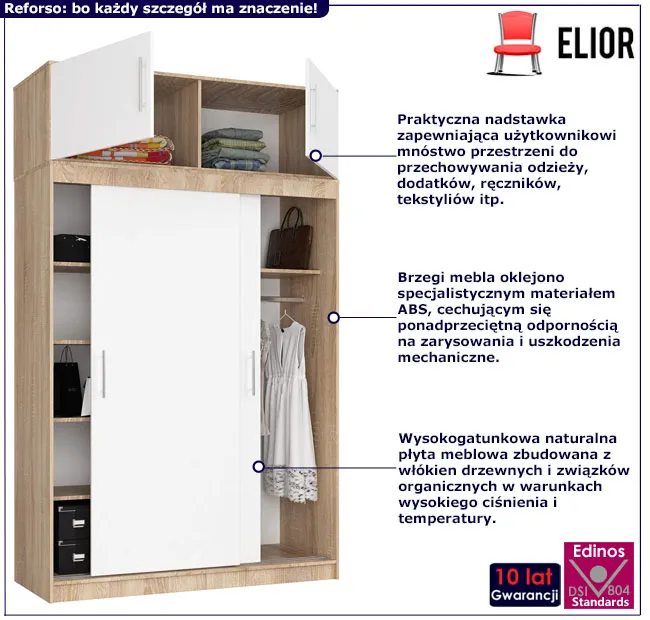 Reforso: bo każdy szczegół ma znaczenie!

ELIOR

Praktyczna nadstawka zapewniająca użytkownikowi mnóstwo przestrzeni do przechowywania odzieży, dodatków, ręczników, tekstyliów itp.

Brzegi mebla oklejono specjalistycznym materiałem ABS, cechującym się ponadprzeciętną odpornością na zarysowania i uszkodzenia mechaniczne.

Wysokogatunkowa naturalna płyta meblowa zbudowana z włókien drzewnych i związków organicznych w warunkach wysokiego ciśnienia i temperatury.

10 lat
Gwarancji

Edinos
DSI 804
Standards